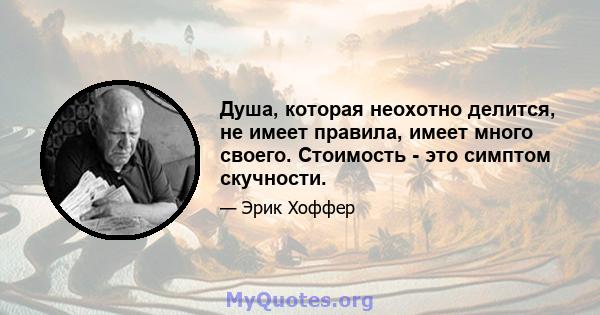 Душа, которая неохотно делится, не имеет правила, имеет много своего. Стоимость - это симптом скучности.

— Эрик Хоффер

MyQuotes.org